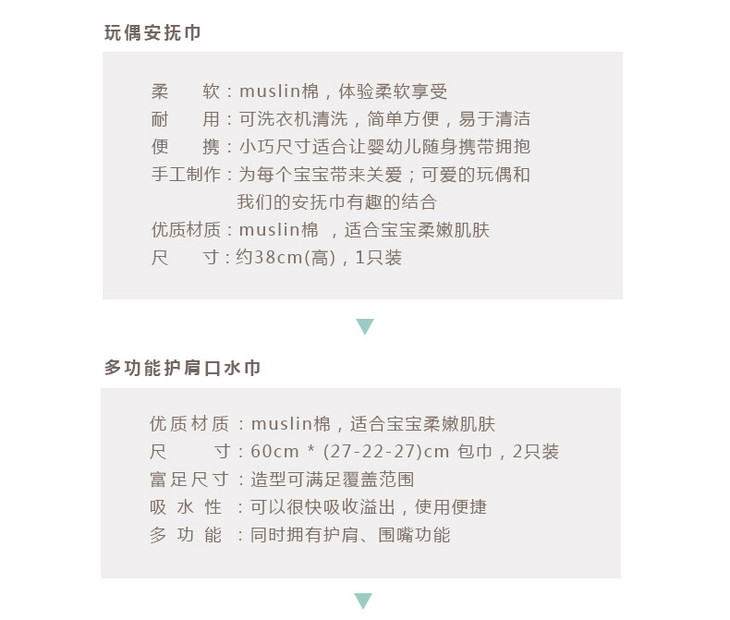 玩偶安抚巾

柔　　软：muslin棉，体验柔软享受
耐　　用：可洗衣机清洗，简单方便，易于清洁
便　　携：小巧尺寸适合让婴幼儿随身携带拥抱
手工制作：为每个宝宝带来关爱；可爱的玩偶和我们的安抚巾有趣的结合
优质材质：muslin棉　，适合宝宝柔嫩肌肤
尺　　寸：约38cm(高)，1只装

多功能护肩口水巾

优质材质：muslin棉，适合宝宝柔嫩肌肤
尺　　寸：60cm * (27-22-27)cm 包巾，2只装
富足尺寸：造型可满足覆盖范围
吸 水 性：可以很快吸收溢出，使用便捷
多 功 能：同时拥有护肩、围嘴功能